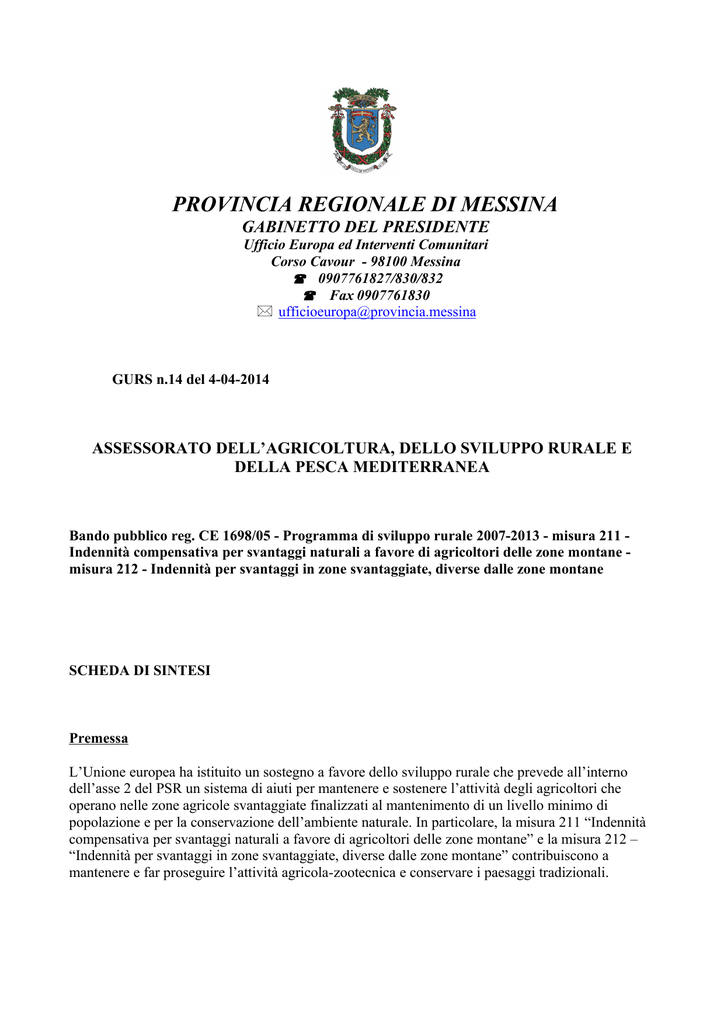 PROVINCIA REGIONALE DI MESSINA
GABINETTO DEL PRESIDENTE
Ufficio Europa ed Interventi Comunitari
Corso Cavour - 98100 Messina
☎ 0907761827/830/832
☎ Fax 0907761830
✉ ufficioeuropa@provincia.messina

GURS n.14 del 4-04-2014

ASSESSORATO DELL'AGRICOLTURA, DELLO SVILUPPO RURALE E DELLA PESCA MEDITERRANEA

Bando pubblico reg. CE 1698/05 - Programma di sviluppo rurale 2007-2013 - misura 211 - Indennità compensativa per svantaggi naturali a favore di agricoltori delle zone montane - misura 212 - Indennità per svantaggi in zone svantaggiate, diverse dalle zone montane

SCHEDA DI SINTESI

Premessa

L'Unione europea ha istituito un sostegno a favore dello sviluppo rurale che prevede all'interno dell'asse 2 del PSR un sistema di aiuti per mantenere e sostenere l'attività degli agricoltori che operano nelle zone agricole svantaggiate finalizzati al mantenimento di un livello minimo di popolazione e per la conservazione dell'ambiente naturale. In particolare, la misura 211 "Indennità compensativa per svantaggi naturali a favore di agricoltori delle zone montane" e la misura 212 – "Indennità per svantaggi in zone svantaggiate, diverse dalle zone montane" contribuiscono a mantenere e far proseguire l'attività agricola-zootecnica e conservare i paesaggi tradizionali.